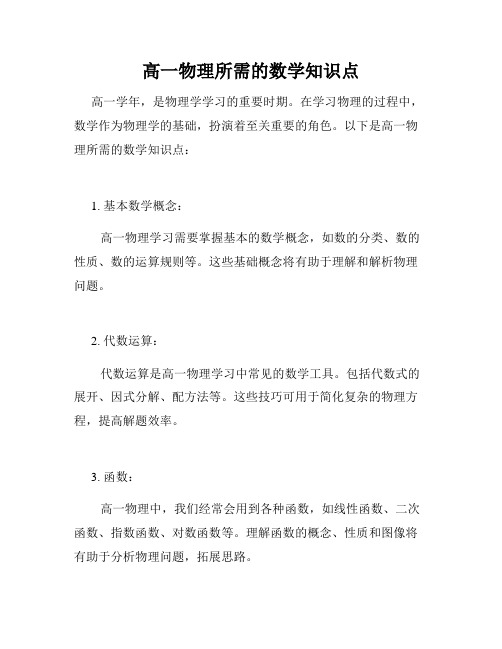 高一物理所需的数学知识点

高一学年，是物理学学习的重要时期。在学习物理的过程中，数学作为物理学的基础，扮演着至关重要的角色。以下是高一物理所需的数学知识点：

1. 基本数学概念：

高一物理学习需要掌握基本的数学概念，如数的分类、数的性质、数的运算规则等。这些基础概念将有助于理解和解析物理问题。

2. 代数运算：

代数运算是高一物理学习中常见的数学工具。包括代数式的展开、因式分解、配方法等。这些技巧可用于简化复杂的物理方程，提高解题效率。

3. 函数：

高一物理中，我们经常会用到各种函数，如线性函数、二次函数、指数函数、对数函数等。理解函数的概念、性质和图像将有助于分析物理问题，拓展思路。